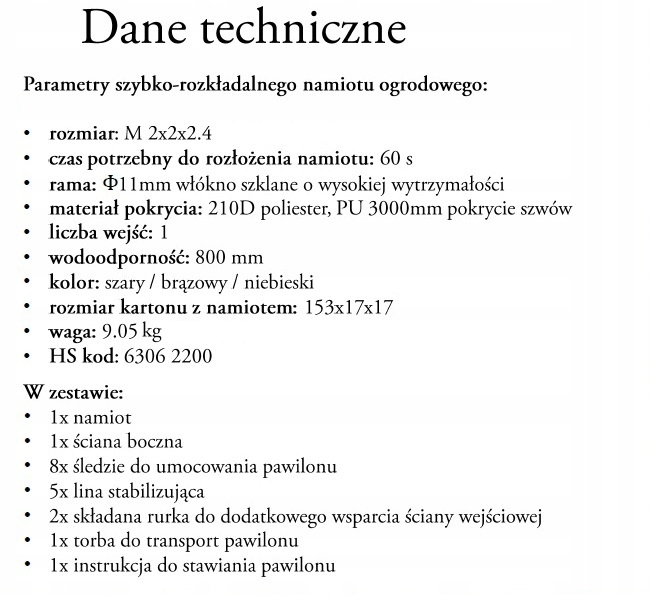 Dane techniczne

Parametry szybko-rozkładalnego namiotu ogrodowego:

• rozmiar: M 2x2x2.4
• czas potrzebny do rozłożenia namiotu: 60 s
• rama: Φ11mm włókno szklane o wysokiej wytrzymałości
• materiał pokrycia: 210D poliester, PU 3000mm pokrycie szwów
• liczba wejść: 1
• wodoodporność: 800 mm
• kolor: szary / brązowy / niebieski
• rozmiar kartonu z namiotem: 153x17x17
• waga: 9.05 kg
• HS kod: 6306 2200

W zestawie:
• 1x namiot
• 1x ściana boczna
• 8x śledzie do umocowania pawilonu
• 5x lina stabilizująca
• 2x składana rurka do dodatkowego wsparcia ściany wejściowej
• 1x torba do transport pawilonu
• 1x instrukcja do stawiania pawilonu